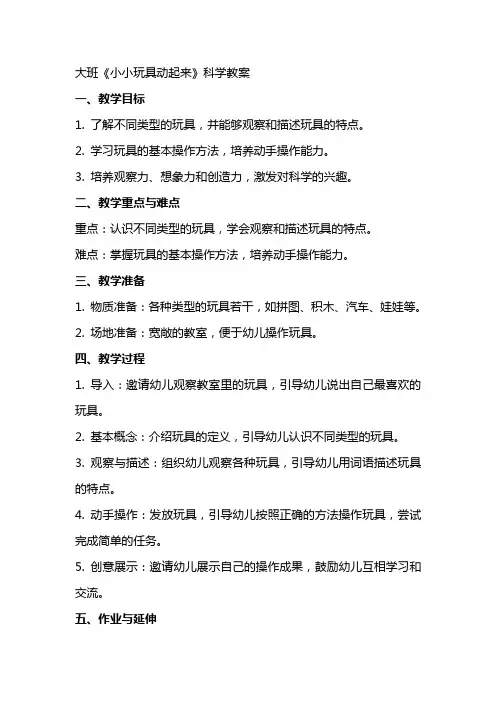 大班《小小玩具动起来》科学教案

一、教学目标

1. 了解不同类型的玩具，并能够观察和描述玩具的特点。

2. 学习玩具的基本操作方法，培养动手操作能力。

3. 培养观察力、想象力和创造力，激发对科学的兴趣。

二、教学重点与难点

重点：认识不同类型的玩具，学会观察和描述玩具的特点。

难点：掌握玩具的基本操作方法，培养动手操作能力。

三、教学准备

1. 物质准备：各种类型的玩具若干，如拼图、积木、汽车、娃娃等。

2. 场地准备：宽敞的教室，便于幼儿操作玩具。

四、教学过程

1. 导入：邀请幼儿观察教室里的玩具，引导幼儿说出自己最喜欢的玩具。

2. 基本概念：介绍玩具的定义，引导幼儿认识不同类型的玩具。

3. 观察与描述：组织幼儿观察各种玩具，引导幼儿用词语描述玩具的特点。

4. 动手操作：发放玩具，引导幼儿按照正确的方法操作玩具，尝试完成简单的任务。

5. 创意展示：邀请幼儿展示自己的操作成果，鼓励幼儿互相学习和交流。

五、作业与延伸